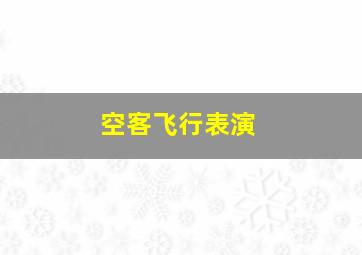 空客飞行表演